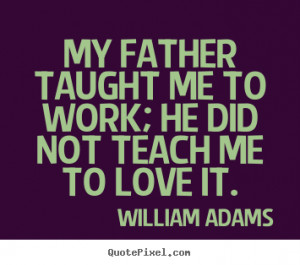 MY FATHER TAUGHT ME TO WORK; HE DID NOT TEACH ME TO LOVE IT.

WILLIAM ADAMS

QuotePixel.com